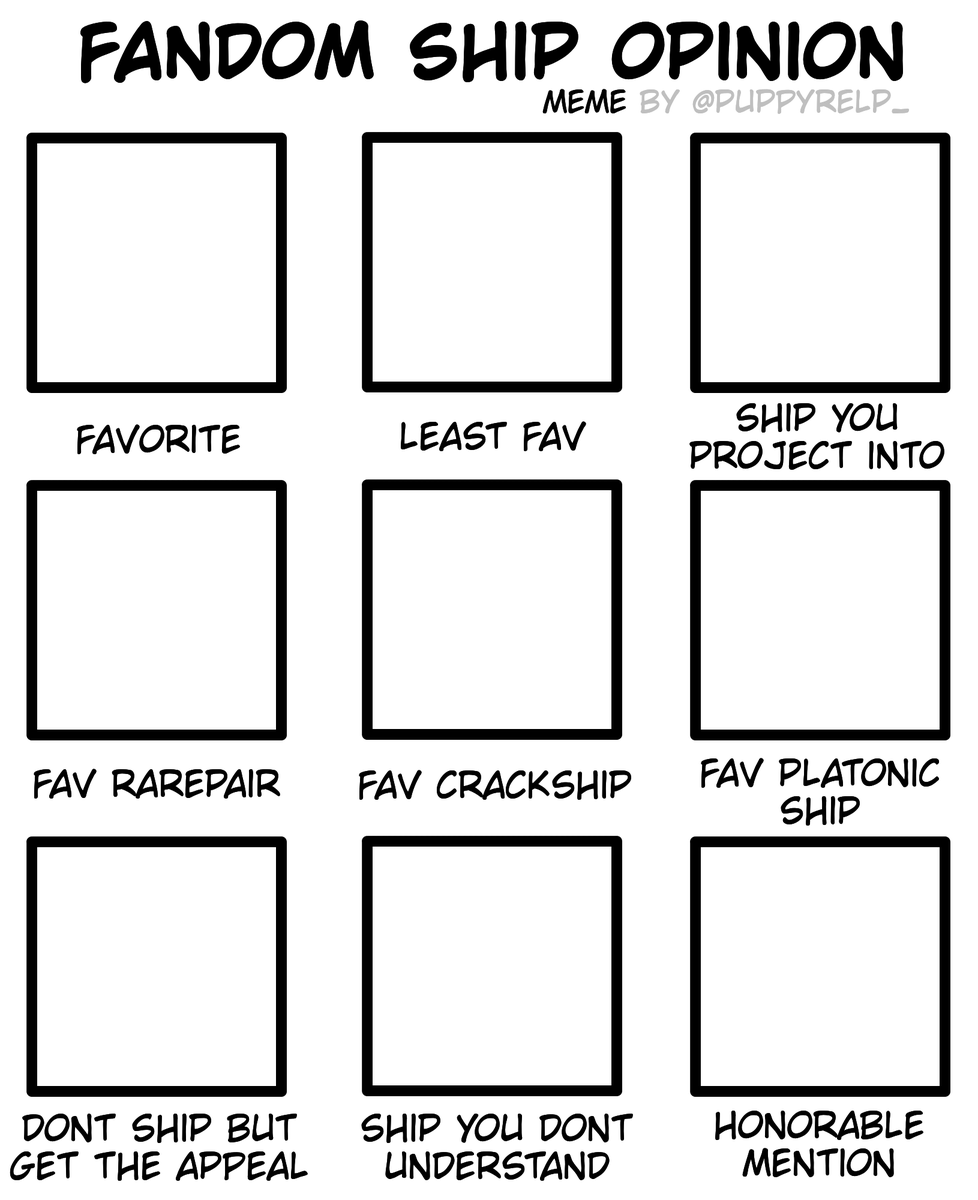 FANDOM SHIP OPINION
MEME BY @PUPPYRELP_

FAVORITE

LEAST FAV

SHIP YOU PROJECT INTO

FAV RAREPAIR

FAV CRACKSHIP

FAV PLATONIC SHIP

DONT SHIP BUT GET THE APPEAL

SHIP YOU DONT UNDERSTAND

HONORABLE MENTION